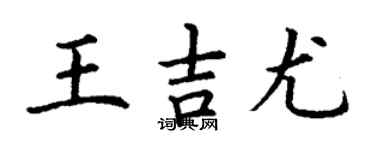 王吉尤

词典网